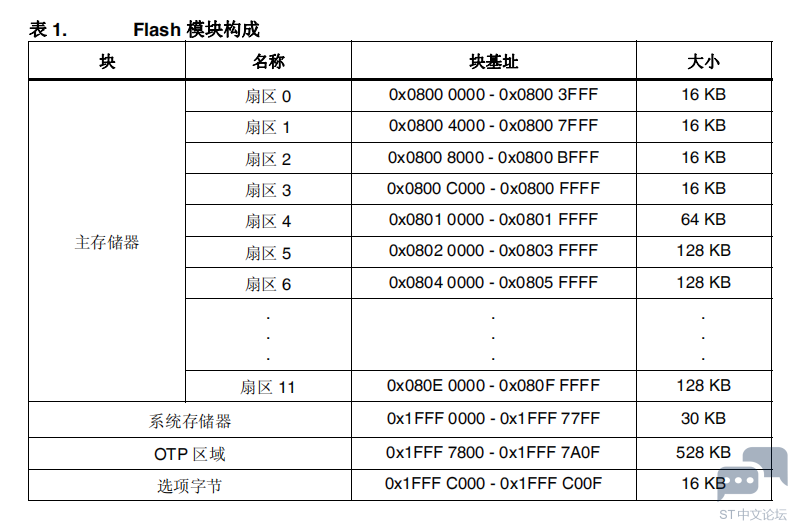 表 1. Flash 模块构成

| 块 | 名称 | 块基址 | 大小 |
|---|---|---|---|
| 主存储器 | 扇区 0 | 0x0800 0000 - 0x0800 3FFF | 16 KB |
| | 扇区 1 | 0x0800 4000 - 0x0800 7FFF | 16 KB |
| | 扇区 2 | 0x0800 8000 - 0x0800 BFFF | 16 KB |
| | 扇区 3 | 0x0800 C000 - 0x0800 FFFF | 16 KB |
| | 扇区 4 | 0x0801 0000 - 0x0801 FFFF | 64 KB |
| | 扇区 5 | 0x0802 0000 - 0x0803 FFFF | 128 KB |
| | 扇区 6 | 0x0804 0000 - 0x0805 FFFF | 128 KB |
| | . . . | . . . | . . . |
| | 扇区 11 | 0x080E 0000 - 0x080F FFFF | 128 KB |
| 系统存储器 | | 0x1FFF 0000 - 0x1FFF 77FF | 30 KB |
| OTP 区域 | | 0x1FFF 7800 - 0x1FFF 7A0F | 528 KB |
| 选项字节 | | 0x1FFF C000 - 0x1FFF C00F | 16 KB |

ST中文论坛